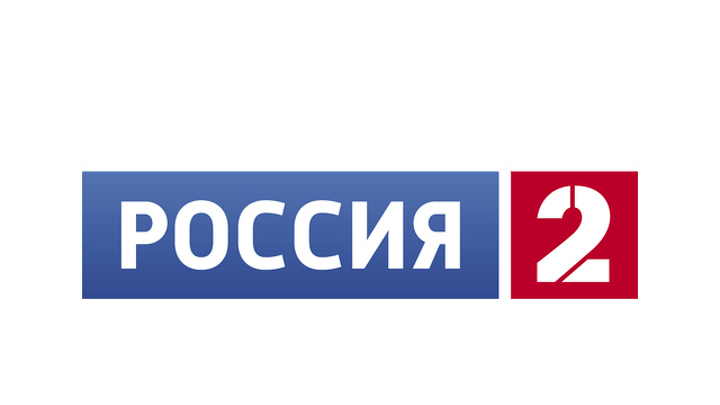 РОССИЯ 2